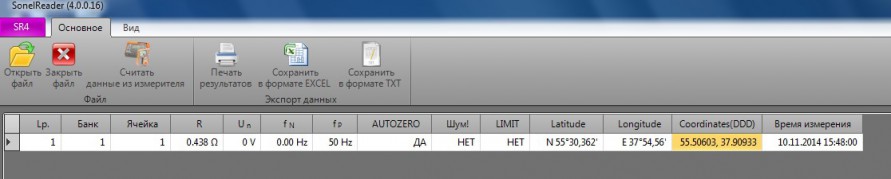 SonelReader (4.0.0.16)

SR4 Основное Вид

Открыть файл Закрыть файл Считать данные из измерителя
Файл

Печать результатов Сохранить в формате EXCEL Сохранить в формате TXT
Экспорт данных

| Lp. | Банк | Ячейка | R | $U_n$ | $f_N$ | $f_P$ | AUTOZERO | Шум! | LIMIT | Latitude | Longitude | Coordinates(DDD) | Время измерения |
|---|---|---|---|---|---|---|---|---|---|---|---|---|---|
| 1 | 1 | 1 | 0.438 Ω | 0 V | 0.00 Hz | 50 Hz | ДА | НЕТ | НЕТ | N 55°30,362' | E 37°54,56' | 55.50603, 37.90933 | 10.11.2014 15:48:00 |